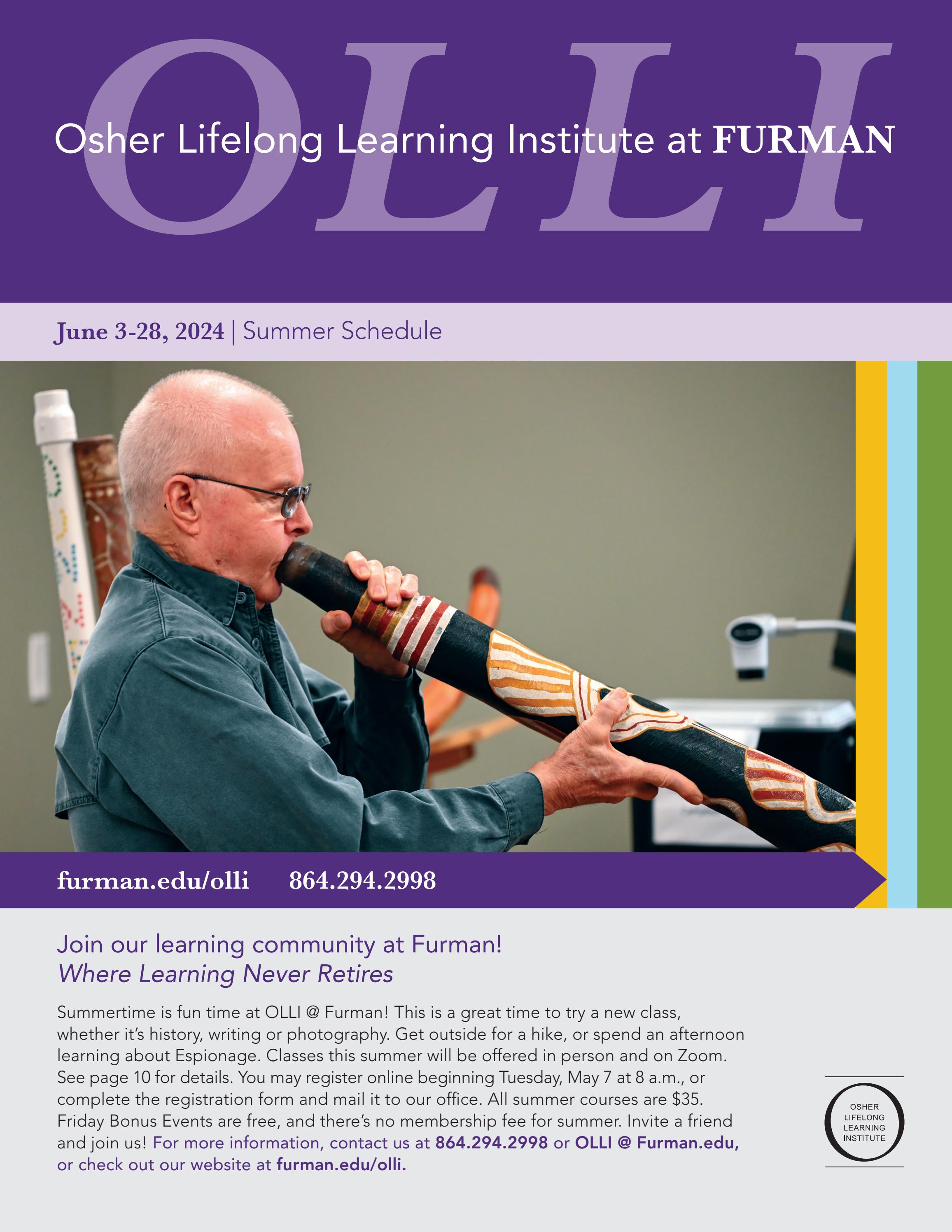 OLLI

Osher Lifelong Learning Institute at FURMAN

June 3-28, 2024 | Summer Schedule

furman.edu/olli 864.294.2998

Join our learning community at Furman!
Where Learning Never Retires

Summertime is fun time at OLLI @ Furman! This is a great time to try a new class, whether it's history, writing or photography. Get outside for a hike, or spend an afternoon learning about Espionage. Classes this summer will be offered in person and on Zoom. See page 10 for details. You may register online beginning Tuesday, May 7 at 8 a.m., or complete the registration form and mail it to our office. All summer courses are $35. Friday Bonus Events are free, and there's no membership fee for summer. Invite a friend and join us! For more information, contact us at 864.294.2998 or OLLI @ Furman.edu, or check out our website at furman.edu/olli.

OSHER
LIFELONG
LEARNING
INSTITUTE